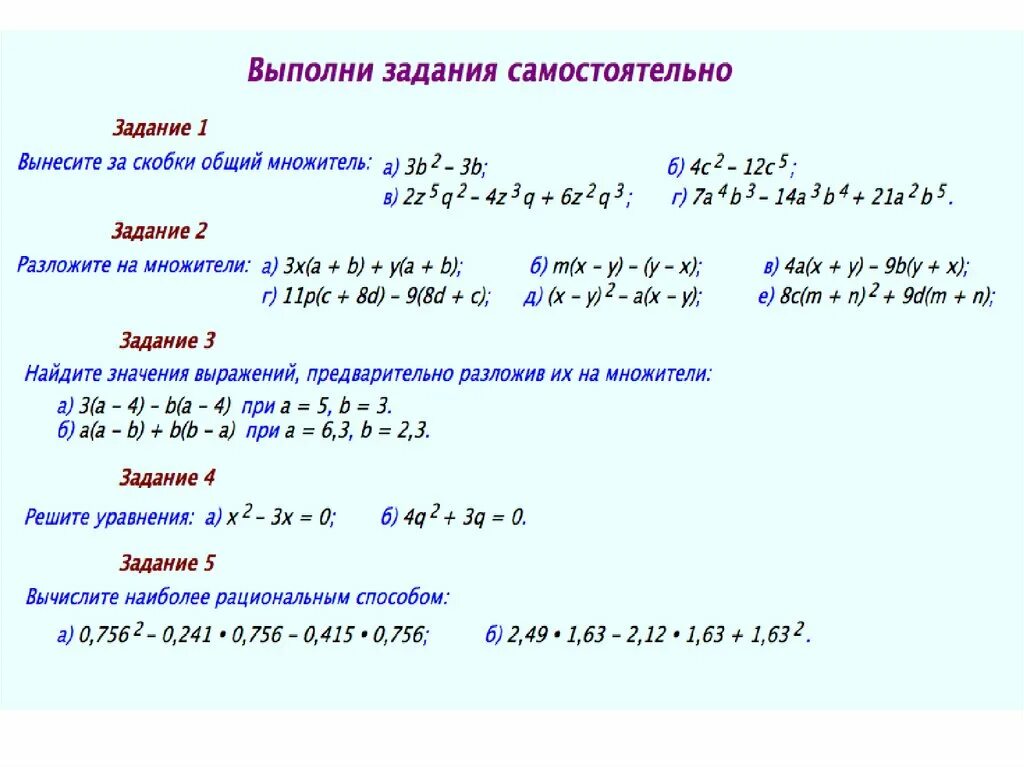 Выполни задания самостоятельно

Задание 1

Вынесите за скобки общий множитель: а) $3b^2 - 3b$; б) $4c^2 - 12c^5$;
в) $2z^5q^2 - 4z^3q + 6z^2q^3$; г) $7a^4b^3 - 14a^3b^4 + 21a^2b^5$.

Задание 2

Разложите на множители: а) $3x(a + b) + y(a + b)$; б) $m(x - y) - (y - x)$; в) $4a(x + y) - 9b(y + x)$;
г) $11p(c + 8d) - 9(8d + c)$; д) $(x - y)^2 - a(x - y)$; е) $8c(m + n)^2 + 9d(m + n)$;

Задание 3

Найдите значения выражений, предварительно разложив их на множители:

а) $3(a - 4) - b(a - 4)$ при $a = 5$, $b = 3$.
б) $a(a - b) + b(b - a)$ при $a = 6,3$, $b = 2,3$.

Задание 4

Решите уравнения: а) $x^2 - 3x = 0$; б) $4q^2 + 3q = 0$.

Задание 5

Вычислите наиболее рациональным способом:

а) $0,756^2 - 0,241 \cdot 0,756 - 0,415 \cdot 0,756$; б) $2,49 \cdot 1,63 - 2,12 \cdot 1,63 + 1,63^2$.